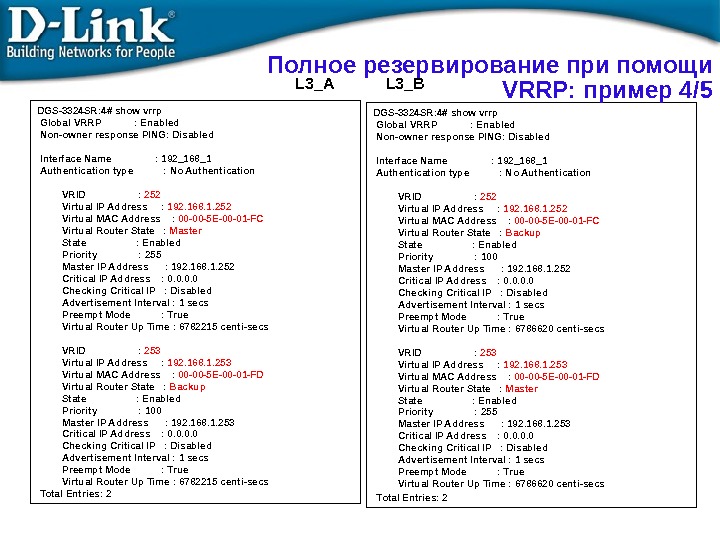 D-Link®
Building Networks for People

Полное резервирование при помощи VRRP: пример 4/5

L3_A

L3_B

DGS-3324SR:4# show vrrp
Global VRRP : Enabled
Non-owner response PING: Disabled

Interface Name : 192_168_1
Authentication type : No Authentication

VRID : 252
Virtual IP Address : 192.168.1.252
Virtual MAC Address : 00-00-5E-00-01-FC
Virtual Router State : Master
State : Enabled
Priority : 255
Master IP Address : 192.168.1.252
Critical IP Address : 0.0.0.0
Checking Critical IP : Disabled
Advertisement Interval : 1 secs
Preempt Mode : True
Virtual Router Up Time : 6782215 centi-secs

VRID : 253
Virtual IP Address : 192.168.1.253
Virtual MAC Address : 00-00-5E-00-01-FD
Virtual Router State : Backup
State : Enabled
Priority : 100
Master IP Address : 192.168.1.253
Critical IP Address : 0.0.0.0
Checking Critical IP : Disabled
Advertisement Interval : 1 secs
Preempt Mode : True
Virtual Router Up Time : 6782215 centi-secs
Total Entries: 2

DGS-3324SR:4# show vrrp
Global VRRP : Enabled
Non-owner response PING: Disabled

Interface Name : 192_168_1
Authentication type : No Authentication

VRID : 252
Virtual IP Address : 192.168.1.252
Virtual MAC Address : 00-00-5E-00-01-FC
Virtual Router State : Backup
State : Enabled
Priority : 100
Master IP Address : 192.168.1.252
Critical IP Address : 0.0.0.0
Checking Critical IP : Disabled
Advertisement Interval : 1 secs
Preempt Mode : True
Virtual Router Up Time : 6786620 centi-secs

VRID : 253
Virtual IP Address : 192.168.1.253
Virtual MAC Address : 00-00-5E-00-01-FD
Virtual Router State : Master
State : Enabled
Priority : 255
Master IP Address : 192.168.1.253
Critical IP Address : 0.0.0.0
Checking Critical IP : Disabled
Advertisement Interval : 1 secs
Preempt Mode : True
Virtual Router Up Time : 6786620 centi-secs
Total Entries: 2